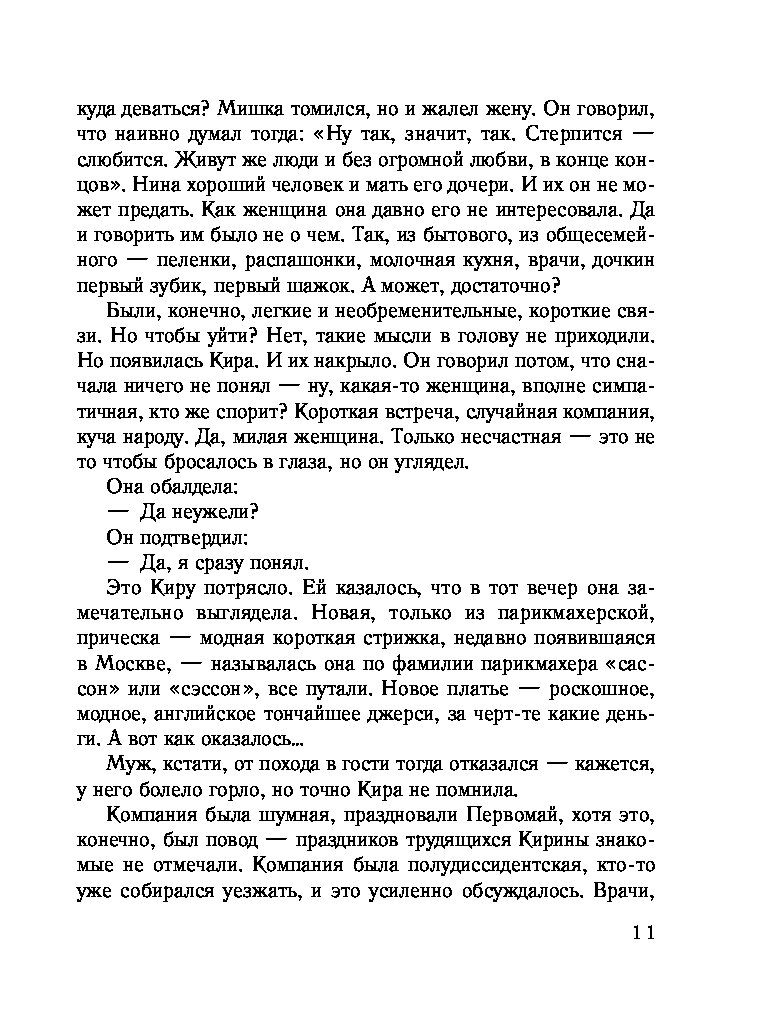 куда деваться? Мишка томился, но и жалел жену. Он говорил, что наивно думал тогда: «Ну так, значит, так. Стерпится — слюбится. Живут же люди и без огромной любви, в конце концов». Нина хороший человек и мать его дочери. И их он не может предать. Как женщина она давно его не интересовала. Да и говорить им было не о чем. Так, из бытового, из общесемейного — пеленки, распашонки, молочная кухня, врачи, дочкин первый зубик, первый шажок. А может, достаточно?

Были, конечно, легкие и необременительные, короткие связи. Но чтобы уйти? Нет, такие мысли в голову не приходили. Но появилась Кира. И их накрыло. Он говорил потом, что сначала ничего не понял — ну, какая-то женщина, вполне симпатичная, кто же спорит? Короткая встреча, случайная компания, куча народу. Да, милая женщина. Только несчастная — это не то чтобы бросалось в глаза, но он углядел.

Она обалдела:

— Да неужели?

Он подтвердил:

— Да, я сразу понял.

Это Киру потрясло. Ей казалось, что в тот вечер она замечательно выглядела. Новая, только из парикмахерской, прическа — модная короткая стрижка, недавно появившаяся в Москве, — называлась она по фамилии парикмахера «сассон» или «сэссон», все путали. Новое платье — роскошное, модное, английское тончайшее джерси, за черт-те какие деньги. А вот как оказалось...

Муж, кстати, от похода в гости тогда отказался — кажется, у него болело горло, но точно Кира не помнила.

Компания была шумная, праздновали Первомай, хотя это, конечно, был повод — праздников трудящихся Кирины знакомые не отмечали. Компания была полудиссидентская, кто-то уже собирался уезжать, и это усиленно обсуждалось. Врачи,

11